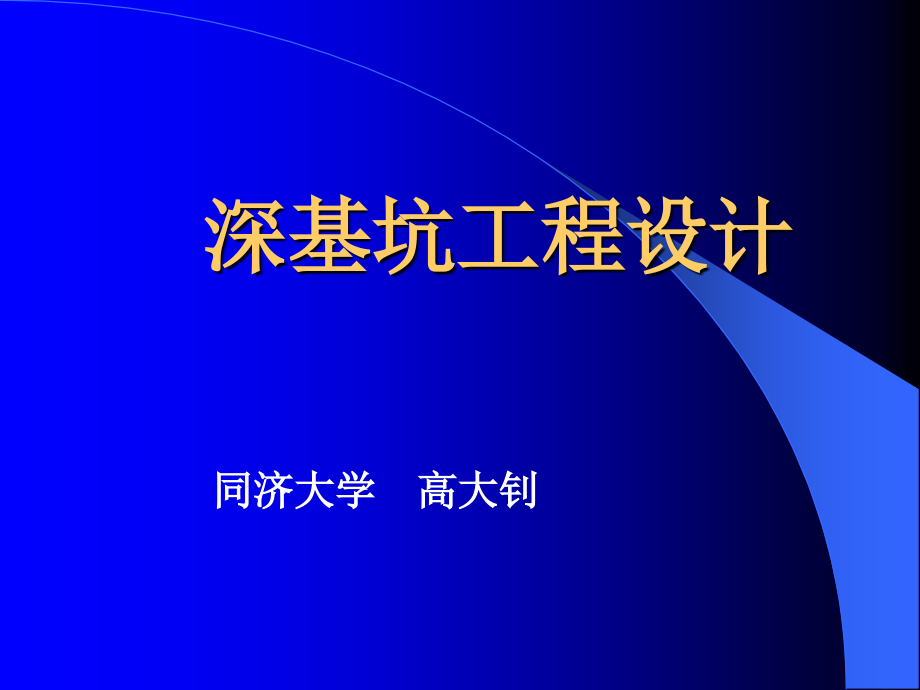 深基坑工程设计

同济大学　高大钊